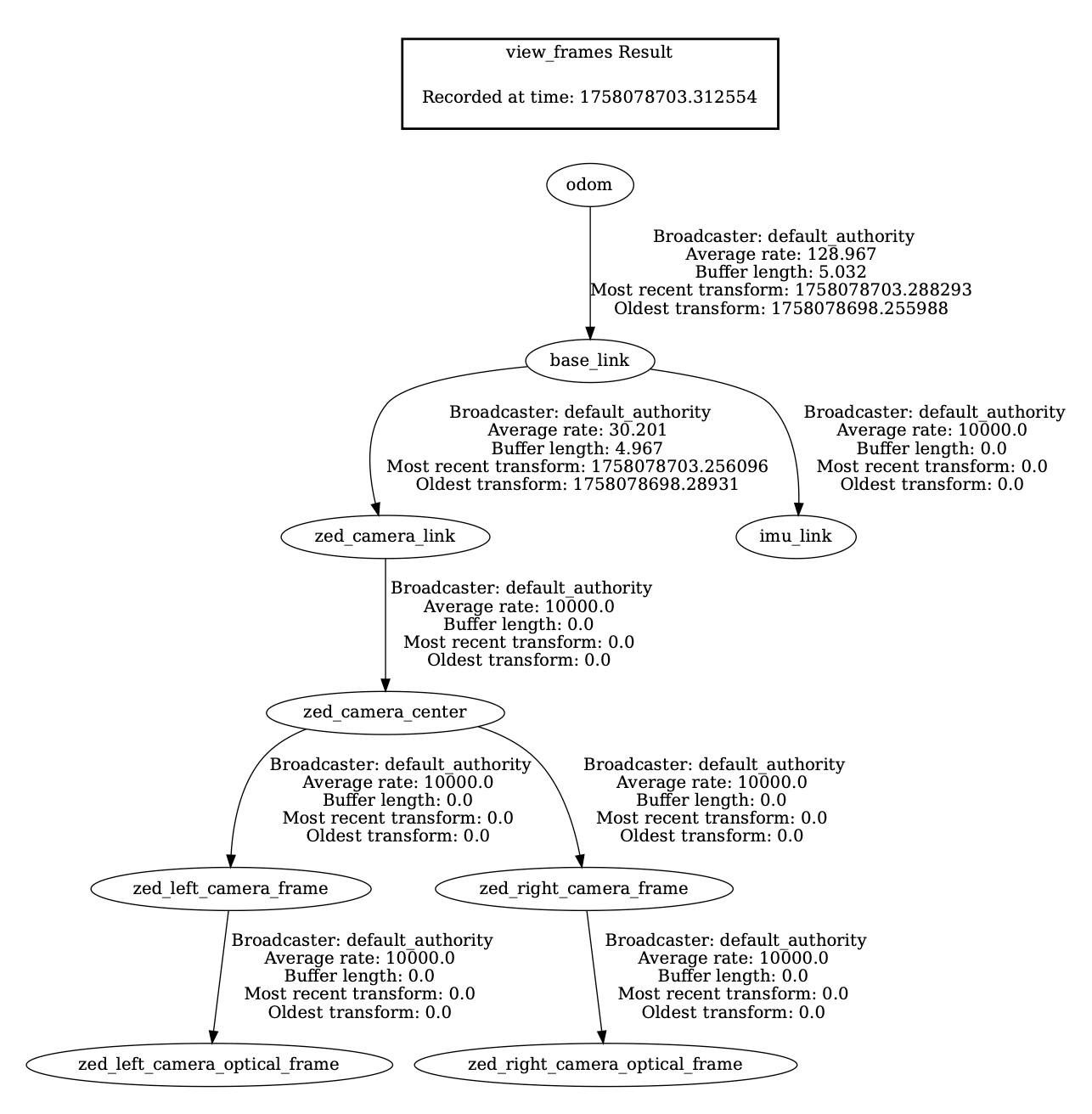 view_frames Result

Recorded at time: 1758078703.312554

odom

Broadcaster: default_authority
Average rate: 128.967
Buffer length: 5.032
Most recent transform: 1758078703.288293
Oldest transform: 1758078698.255988

base_link

Broadcaster: default_authority
Average rate: 30.201
Buffer length: 4.967
Most recent transform: 1758078703.256096
Oldest transform: 1758078698.28931

Broadcaster: default_authority
Average rate: 10000.0
Buffer length: 0.0
Most recent transform: 0.0
Oldest transform: 0.0

zed_camera_link

imu_link

Broadcaster: default_authority
Average rate: 10000.0
Buffer length: 0.0
Most recent transform: 0.0
Oldest transform: 0.0

zed_camera_center

Broadcaster: default_authority
Average rate: 10000.0
Buffer length: 0.0
Most recent transform: 0.0
Oldest transform: 0.0

Broadcaster: default_authority
Average rate: 10000.0
Buffer length: 0.0
Most recent transform: 0.0
Oldest transform: 0.0

zed_left_camera_frame

zed_right_camera_frame

Broadcaster: default_authority
Average rate: 10000.0
Buffer length: 0.0
Most recent transform: 0.0
Oldest transform: 0.0

Broadcaster: default_authority
Average rate: 10000.0
Buffer length: 0.0
Most recent transform: 0.0
Oldest transform: 0.0

zed_left_camera_optical_frame

zed_right_camera_optical_frame